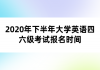 2020年下半年大学英语四六级考试报名时间